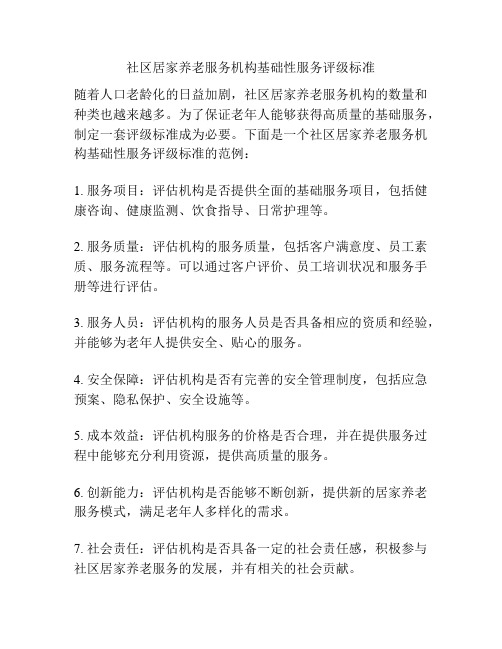 社区居家养老服务机构基础性服务评级标准

随着人口老龄化的日益加剧，社区居家养老服务机构的数量和种类也越来越多。为了保证老年人能够获得高质量的基础服务，制定一套评级标准成为必要。下面是一个社区居家养老服务机构基础性服务评级标准的范例：

1. 服务项目：评估机构是否提供全面的基础服务项目，包括健康咨询、健康监测、饮食指导、日常护理等。

2. 服务质量：评估机构的服务质量，包括客户满意度、员工素质、服务流程等。可以通过客户评价、员工培训状况和服务手册等进行评估。

3. 服务人员：评估机构的服务人员是否具备相应的资质和经验，并能够为老年人提供安全、贴心的服务。

4. 安全保障：评估机构是否有完善的安全管理制度，包括应急预案、隐私保护、安全设施等。

5. 成本效益：评估机构服务的价格是否合理，并在提供服务过程中能够充分利用资源，提供高质量的服务。

6. 创新能力：评估机构是否能够不断创新，提供新的居家养老服务模式，满足老年人多样化的需求。

7. 社会责任：评估机构是否具备一定的社会责任感，积极参与社区居家养老服务的发展，并有相关的社会贡献。